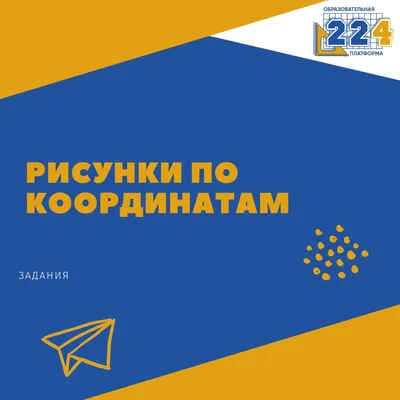 ОБРАЗОВАТЕЛЬНАЯ
224
ПЛАТФОРМА

РИСУНКИ ПО КООРДИНАТАМ

ЗАДАНИЯ